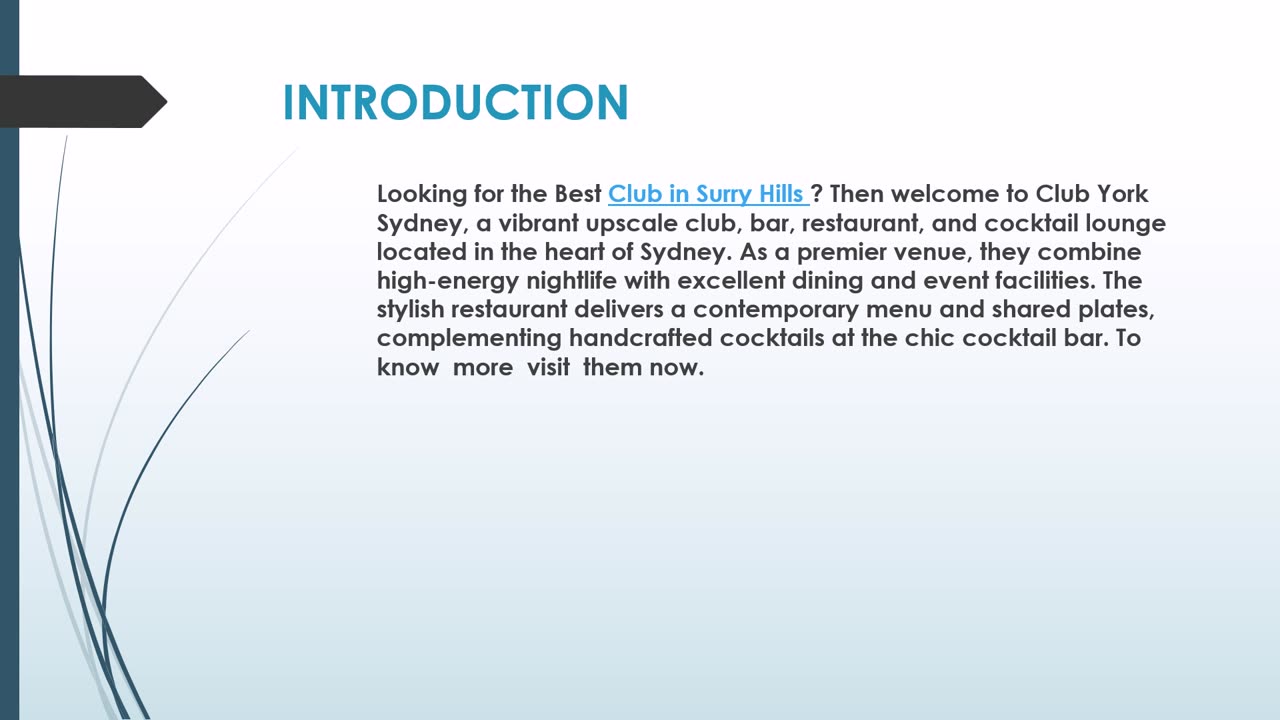 INTRODUCTION

Looking for the Best Club in Surry Hills ? Then welcome to Club York Sydney, a vibrant upscale club, bar, restaurant, and cocktail lounge located in the heart of Sydney. As a premier venue, they combine high-energy nightlife with excellent dining and event facilities. The stylish restaurant delivers a contemporary menu and shared plates, complementing handcrafted cocktails at the chic cocktail bar. To know more visit them now.